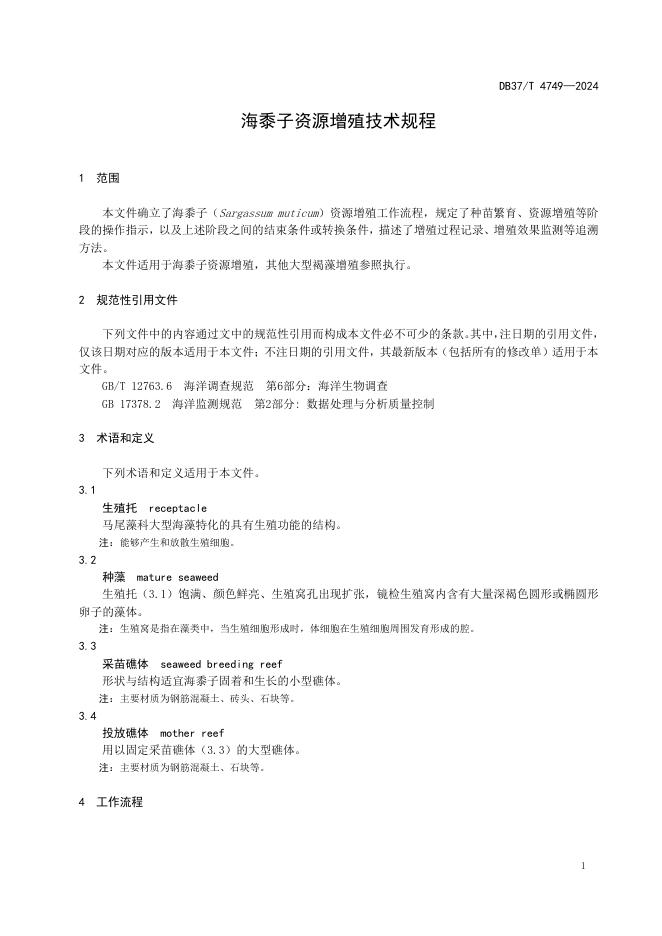 DB37/T 4749—2024

海黍子资源增殖技术规程

1 范围

本文件确立了海黍子（Sargassum muticum）资源增殖工作流程，规定了种苗繁育、资源增殖等阶段的操作指示，以及上述阶段之间的结束条件或转换条件，描述了增殖过程记录、增殖效果监测等追溯方法。

本文件适用于海黍子资源增殖，其他大型褐藻增殖参照执行。

2 规范性引用文件

下列文件中的内容通过文中的规范性引用而构成本文件必不可少的条款。其中，注日期的引用文件，仅该日期对应的版本适用于本文件；不注日期的引用文件，其最新版本（包括所有的修改单）适用于本文件。

GB/T 12763.6 海洋调查规范 第6部分：海洋生物调查

GB 17378.2 海洋监测规范 第2部分：数据处理与分析质量控制

3 术语和定义

下列术语和定义适用于本文件。

3.1

生殖托 receptacle

马尾藻科大型海藻特化的具有生殖功能的结构。

注：能够产生和放散生殖细胞。

3.2

种藻 mature seaweed

生殖托（3.1）饱满、颜色鲜亮、生殖窝孔出现扩张，镜检生殖窝内含有大量深褐色圆形或椭圆形卵子的藻体。

注：生殖窝是指在藻类中，当生殖细胞形成时，体细胞在生殖细胞周围发育形成的腔。

3.3

采苗礁体 seaweed breeding reef

形状与结构适宜海黍子固着和生长的小型礁体。

注：主要材质为钢筋混凝土、砖头、石块等。

3.4

投放礁体 mother reef

用以固定采苗礁体（3.3）的大型礁体。

注：主要材质为钢筋混凝土、石块等。

4 工作流程

1